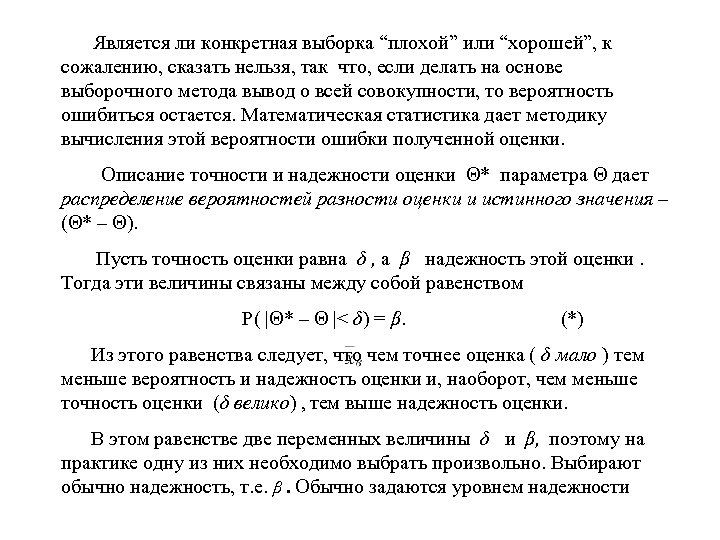 Является ли конкретная выборка “плохой” или “хорошей”, к сожалению, сказать нельзя, так что, если делать на основе выборочного метода вывод о всей совокупности, то вероятность ошибиться остается. Математическая статистика дает методику вычисления этой вероятности ошибки полученной оценки.

Описание точности и надежности оценки $\Theta^*$ параметра $\Theta$ дает распределение вероятностей разности оценки и истинного значения – $(\Theta^* - \Theta)$.

Пусть точность оценки равна $\delta$, а $\beta$ надежность этой оценки . Тогда эти величины связаны между собой равенством

$P(|\Theta^* - \Theta| < \delta) = \beta.$ (*)

Из этого равенства следует, что чем точнее оценка ( $\delta$ мало ) тем меньше вероятность и надежность оценки и, наоборот, чем меньше точность оценки ($\delta$ велико) , тем выше надежность оценки.

В этом равенстве две переменных величины $\delta$ и $\beta$, поэтому на практике одну из них необходимо выбрать произвольно. Выбирают обычно надежность, т.е. $\beta$ . Обычно задаются уровнем надежности